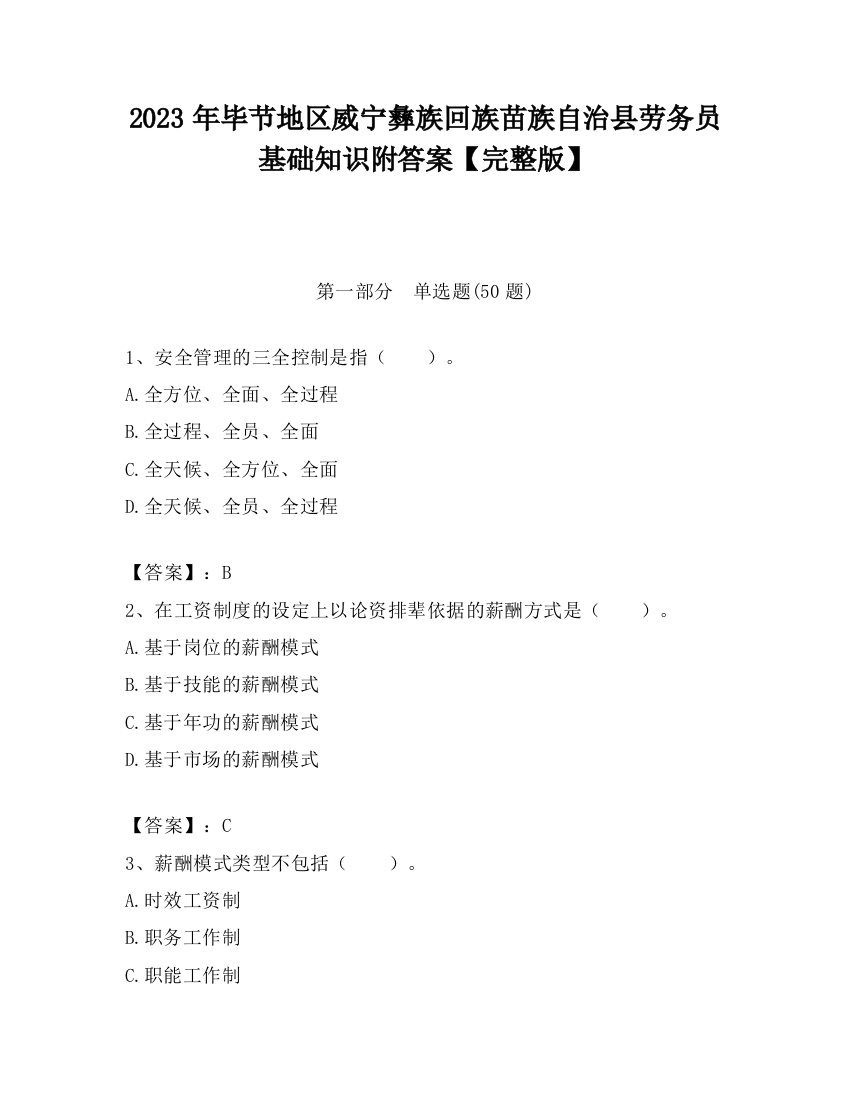 2023 年毕节地区威宁彝族回族苗族自治县劳务员基础知识附答案【完整版】

第一部分　单选题(50 题)

1、安全管理的三全控制是指（　　）。
A.全方位、全面、全过程
B.全过程、全员、全面
C.全天候、全方位、全面
D.全天候、全员、全过程

【答案】：B
2、在工资制度的设定上以论资排辈依据的薪酬方式是（　　）。
A.基于岗位的薪酬模式
B.基于技能的薪酬模式
C.基于年功的薪酬模式
D.基于市场的薪酬模式

【答案】：C
3、薪酬模式类型不包括（　　）。
A.时效工资制
B.职务工作制
C.职能工作制